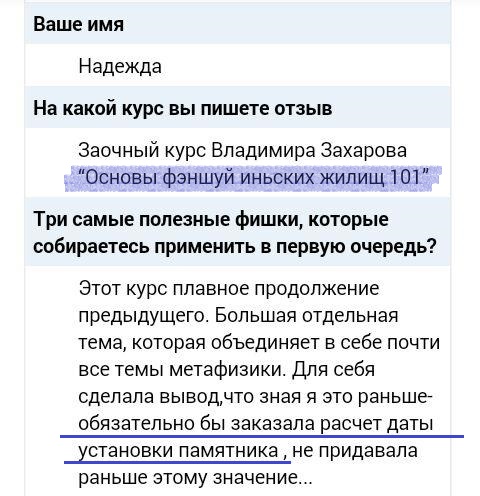 Ваше имя

Надежда

На какой курс вы пишете отзыв

Заочный курс Владимира Захарова "Основы фэншуй иньских жилищ 101"

Три самые полезные фишки, которые собираетесь применить в первую очередь?

Этот курс плавное продолжение предыдущего. Большая отдельная тема, которая объединяет в себе почти все темы метафизики. Для себя сделала вывод,что зная я это раньше- обязательно бы заказала расчет даты установки памятника , не придавала раньше этому значение...